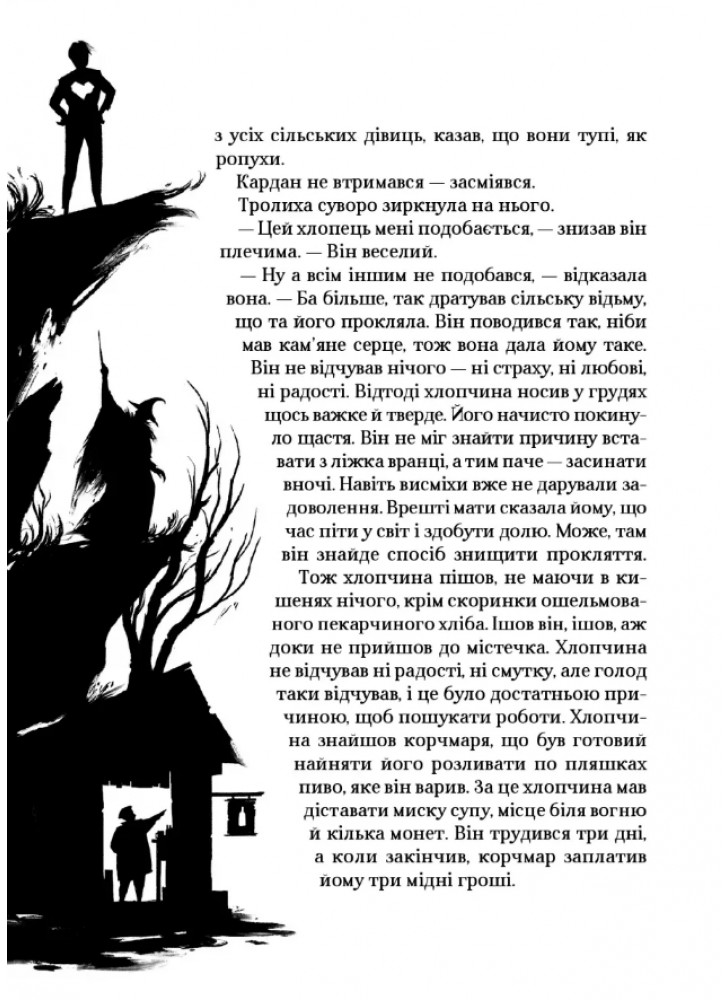 з усіх сільських дівиць, казав, що вони тупі, як ропухи.

Кардан не втримався — засміявся.

Тролиха суворо зиркнула на нього.

— Цей хлопець мені подобається, — знизав він плечима. — Він веселий.

— Ну а всім іншим не подобався, — відказала вона. — Ба більше, так дратував сільську відьму, що та його прокляла. Він поводився так, ніби мав кам'яне серце, тож вона дала йому таке. Він не відчував нічого — ні страху, ні любові, ні радості. Відтоді хлопчина носив у грудях щось важке й тверде. Його начисто покинуло щастя. Він не міг знайти причину вставати з ліжка вранці, а тим паче — засинати вночі. Навіть висміхи вже не дарували задоволення. Врешті мати сказала йому, що час піти у світ і здобути долю. Може, там він знайде спосіб знищити прокляття.

Тож хлопчина пішов, не маючи в кишенях нічого, крім скоринки ошельмованого пекарчиного хліба. Ішов він, ішов, аж доки не прийшов до містечка. Хлопчина не відчував ні радості, ні смутку, але голод таки відчував, і це було достатньою причиною, щоб пошукати роботи. Хлопчина знайшов корчмаря, що був готовий найняти його розливати по пляшках пиво, яке він варив. За це хлопчина мав діставати миску супу, місце біля вогню й кілька монет. Він трудився три дні, а коли закінчив, корчмар заплатив йому три мідні гроші.